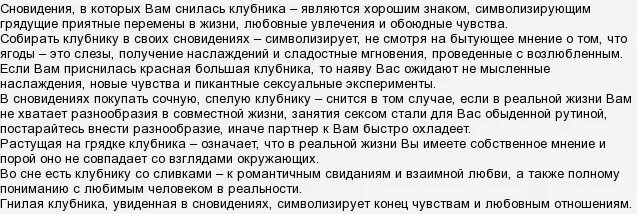 Сновидения, в которых Вам снилась клубника – являются хорошим знаком, символизирующим грядущие приятные перемены в жизни, любовные увлечения и обоюдные чувства.
Собирать клубнику в своих сновидениях – символизирует, не смотря на бытующее мнение о том, что ягоды – это слезы, получение наслаждений и сладостные мгновения, проведенные с возлюбленным.
Если Вам приснилась красная большая клубника, то наяву Вас ожидают не мысленные наслаждения, новые чувства и пикантные сексуальные эксперименты.
В сновидениях покупать сочную, спелую клубнику – снится в том случае, если в реальной жизни Вам не хватает разнообразия в совместной жизни, занятия сексом стали для Вас обыденной рутиной, постарайтесь внести разнообразие, иначе партнер к Вам быстро охладеет.
Растущая на грядке клубника – означает, что в реальной жизни Вы имеете собственное мнение и порой оно не совпадает со взглядами окружающих.
Во сне есть клубнику со сливками – к романтичным свиданиям и взаимной любви, а также полному пониманию с любимым человеком в реальности.
Гнилая клубника, увиденная в сновидениях, символизирует конец чувствам и любовным отношениям.